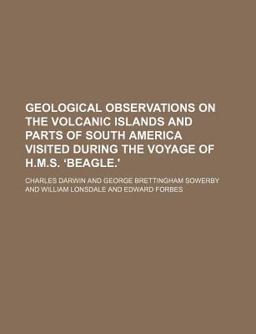 GEOLOGICAL OBSERVATIONS ON THE VOLCANIC ISLANDS AND PARTS OF SOUTH AMERICA VISITED DURING THE VOYAGE OF H.M.S. 'BEAGLE.'

CHARLES DARWIN AND GEORGE BRETTINGHAM SOWERBY AND WILLIAM LONSDALE AND EDWARD FORBES